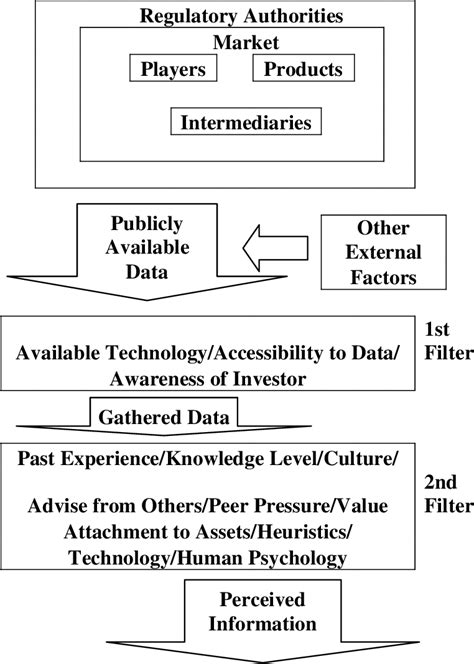 Regulatory Authorities

Market

Players

Products

Intermediaries

Publicly Available Data

Other External Factors

Available Technology/Accessibility to Data/ Awareness of Investor

1st Filter

Gathered Data

Past Experience/Knowledge Level/Culture/

Advise from Others/Peer Pressure/Value Attachment to Assets/Heuristics/ Technology/Human Psychology

2nd Filter

Perceived Information